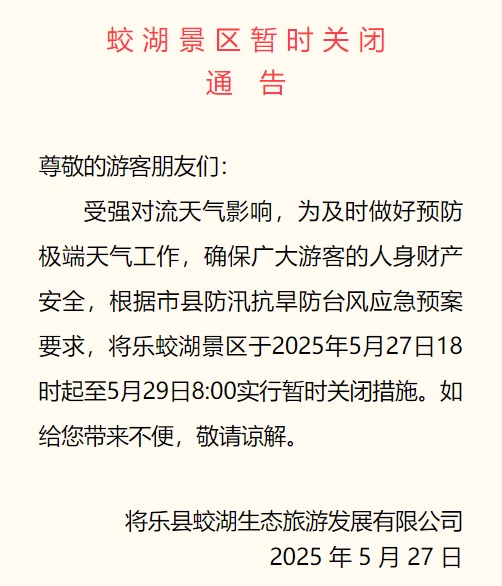 蛟湖景区暂时关闭
通　告

尊敬的游客朋友们：

受强对流天气影响，为及时做好预防极端天气工作，确保广大游客的人身财产安全，根据市县防汛抗旱防台风应急预案要求，将乐蛟湖景区于2025年5月27日18时起至5月29日8:00实行暂时关闭措施。如给您带来不便，敬请谅解。

将乐县蛟湖生态旅游发展有限公司
2025 年 5 月 27 日